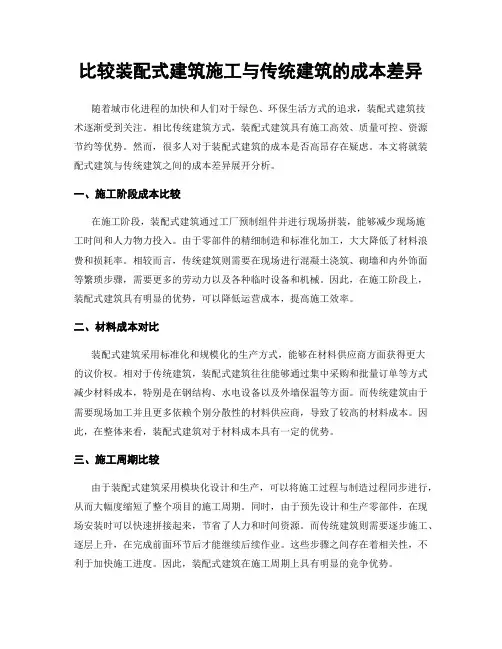 比较装配式建筑施工与传统建筑的成本差异

随着城市化进程的加快和人们对于绿色、环保生活方式的追求，装配式建筑技术逐渐受到关注。相比传统建筑方式，装配式建筑具有施工高效、质量可控、资源节约等优势。然而，很多人对于装配式建筑的成本是否高昂存在疑虑。本文将就装配式建筑与传统建筑之间的成本差异展开分析。

一、施工阶段成本比较

在施工阶段，装配式建筑通过工厂预制组件并进行现场拼装，能够减少现场施工时间和人力物力投入。由于零部件的精细制造和标准化加工，大大降低了材料浪费和损耗率。相较而言，传统建筑则需要在现场进行混凝土浇筑、砌墙和内外饰面等繁琐步骤，需要更多的劳动力以及各种临时设备和机械。因此，在施工阶段上，装配式建筑具有明显的优势，可以降低运营成本，提高施工效率。

二、材料成本对比

装配式建筑采用标准化和规模化的生产方式，能够在材料供应商方面获得更大的议价权。相对于传统建筑，装配式建筑往往能够通过集中采购和批量订单等方式减少材料成本，特别是在钢结构、水电设备以及外墙保温等方面。而传统建筑由于需要现场加工并且更多依赖个别分散性的材料供应商，导致了较高的材料成本。因此，在整体来看，装配式建筑对于材料成本具有一定的优势。

三、施工周期比较

由于装配式建筑采用模块化设计和生产，可以将施工过程与制造过程同步进行，从而大幅度缩短了整个项目的施工周期。同时，由于预先设计和生产零部件，在现场安装时可以快速拼接起来，节省了人力和时间资源。而传统建筑则需要逐步施工、逐层上升，在完成前面环节后才能继续后续作业。这些步骤之间存在着相关性，不利于加快施工进度。因此，装配式建筑在施工周期上具有明显的竞争优势。